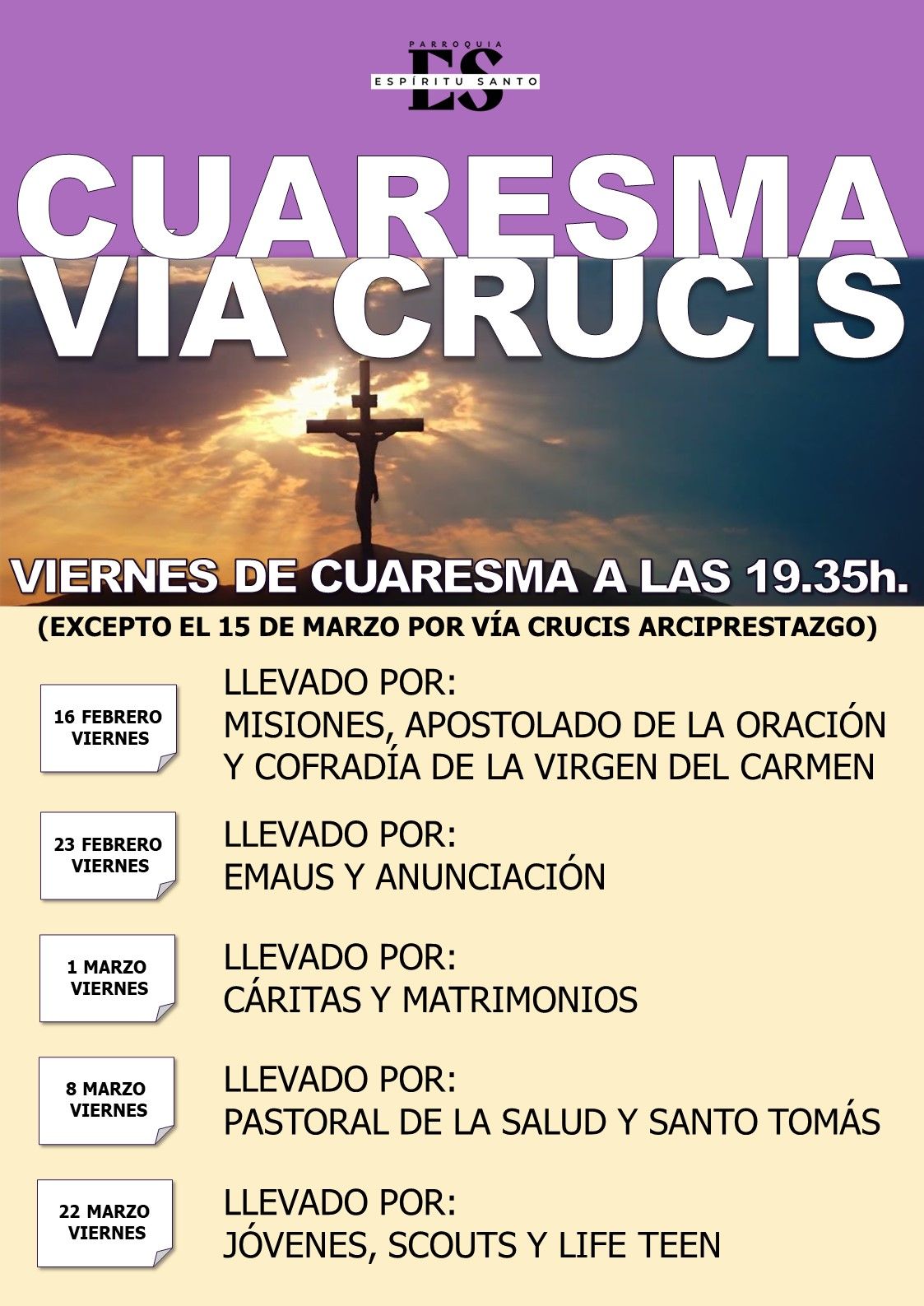 PARROQUIA
ES
ESPÍRITU SANTO

CUARESMA
VÍA CRUCIS

VIERNES DE CUARESMA A LAS 19.35h.
(EXCEPTO EL 15 DE MARZO POR VÍA CRUCIS ARCIPRESTAZGO)

16 FEBRERO
VIERNES

LLEVADO POR:
MISIONES, APOSTOLADO DE LA ORACIÓN Y COFRADÍA DE LA VIRGEN DEL CARMEN

23 FEBRERO
VIERNES

LLEVADO POR:
EMAUS Y ANUNCIACIÓN

1 MARZO
VIERNES

LLEVADO POR:
CÁRITAS Y MATRIMONIOS

8 MARZO
VIERNES

LLEVADO POR:
PASTORAL DE LA SALUD Y SANTO TOMÁS

22 MARZO
VIERNES

LLEVADO POR:
JÓVENES, SCOUTS Y LIFE TEEN